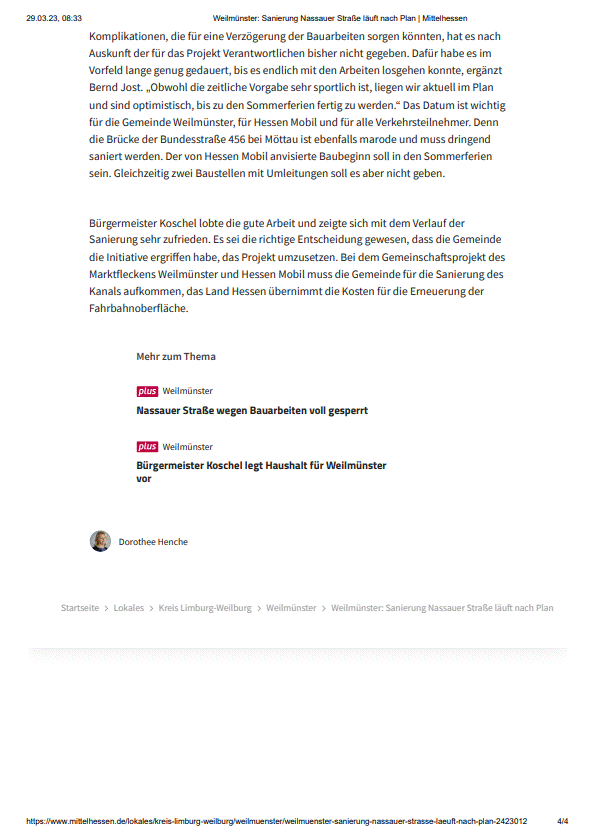 29.03.23, 08:33 Weilmünster: Sanierung Nassauer Straße läuft nach Plan | Mittelhessen

Komplikationen, die für eine Verzögerung der Bauarbeiten sorgen könnten, hat es nach Auskunft der für das Projekt Verantwortlichen bisher nicht gegeben. Dafür habe es im Vorfeld lange genug gedauert, bis es endlich mit den Arbeiten losgehen konnte, ergänzt Bernd Jost. „Obwohl die zeitliche Vorgabe sehr sportlich ist, liegen wir aktuell im Plan und sind optimistisch, bis zu den Sommerferien fertig zu werden.“ Das Datum ist wichtig für die Gemeinde Weilmünster, für Hessen Mobil und für alle Verkehrsteilnehmer. Denn die Brücke der Bundesstraße 456 bei Möttau ist ebenfalls marode und muss dringend saniert werden. Der von Hessen Mobil anvisierte Baubeginn soll in den Sommerferien sein. Gleichzeitig zwei Baustellen mit Umleitungen soll es aber nicht geben.

Bürgermeister Koschel lobte die gute Arbeit und zeigte sich mit dem Verlauf der Sanierung sehr zufrieden. Es sei die richtige Entscheidung gewesen, dass die Gemeinde die Initiative ergriffen habe, das Projekt umzusetzen. Bei dem Gemeinschaftsprojekt des Marktfleckens Weilmünster und Hessen Mobil muss die Gemeinde für die Sanierung des Kanals aufkommen, das Land Hessen übernimmt die Kosten für die Erneuerung der Fahrbahnoberfläche.

Mehr zum Thema

plus Weilmünster
Nassauer Straße wegen Bauarbeiten voll gesperrt

plus Weilmünster
Bürgermeister Koschel legt Haushalt für Weilmünster vor

Dorothee Henche

Startseite > Lokales > Kreis Limburg-Weilburg > Weilmünster > Weilmünster: Sanierung Nassauer Straße läuft nach Plan

https://www.mittelhessen.de/lokales/kreis-limburg-weilburg/weilmuenster/weilmuenster-sanierung-nassauer-strasse-laeuft-nach-plan-2423012 4/4